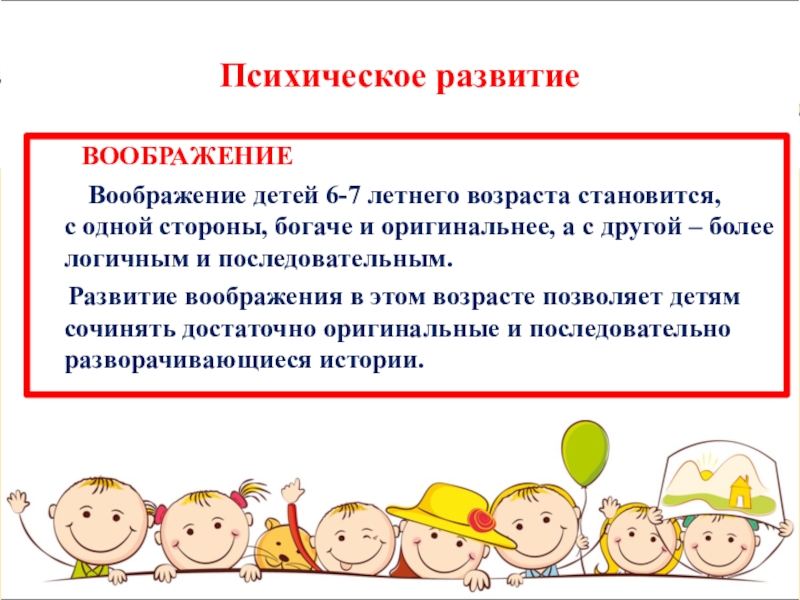 Психическое развитие

ВООБРАЖЕНИЕ

Воображение детей 6-7 летнего возраста становится, с одной стороны, богаче и оригинальнее, а с другой – более логичным и последовательным.

Развитие воображения в этом возрасте позволяет детям сочинять достаточно оригинальные и последовательно разворачивающиеся истории.